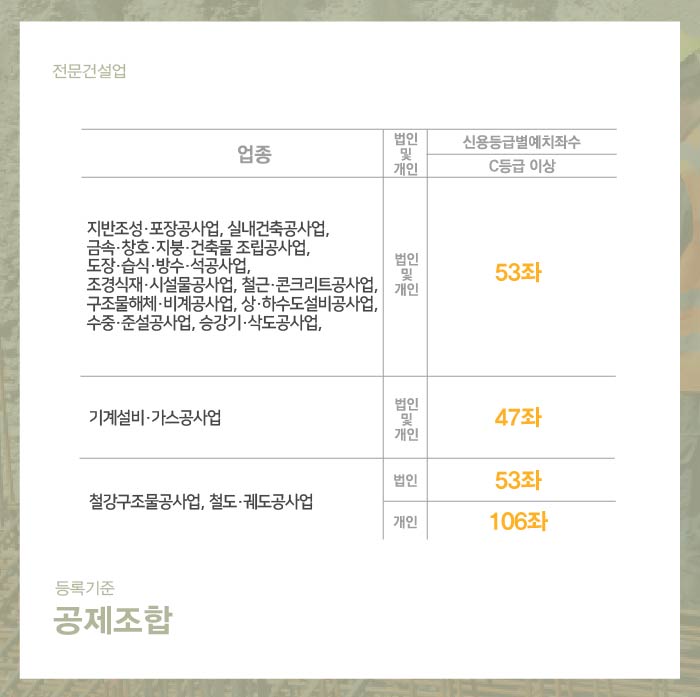 전문건설업

| 업종 | 법인 및 개인 | 신용등급별예치좌수 |
|---|---|---|
| | | C등급 이상 |
| 지반조성·포장공사업, 실내건축공사업, 금속·창호·지붕·건축물 조립공사업, 도장·습식·방수·석공사업, 조경식재·시설물공사업, 철근·콘크리트공사업, 구조물해체·비계공사업, 상·하수도설비공사업, 수중·준설공사업, 승강기·삭도공사업, | 법인 및 개인 | 53좌 |
| 기계설비·가스공사업 | 법인 및 개인 | 47좌 |
| 철강구조물공사업, 철도·궤도공사업 | 법인 | 53좌 |
| | 개인 | 106좌 |

등록기준
공제조합